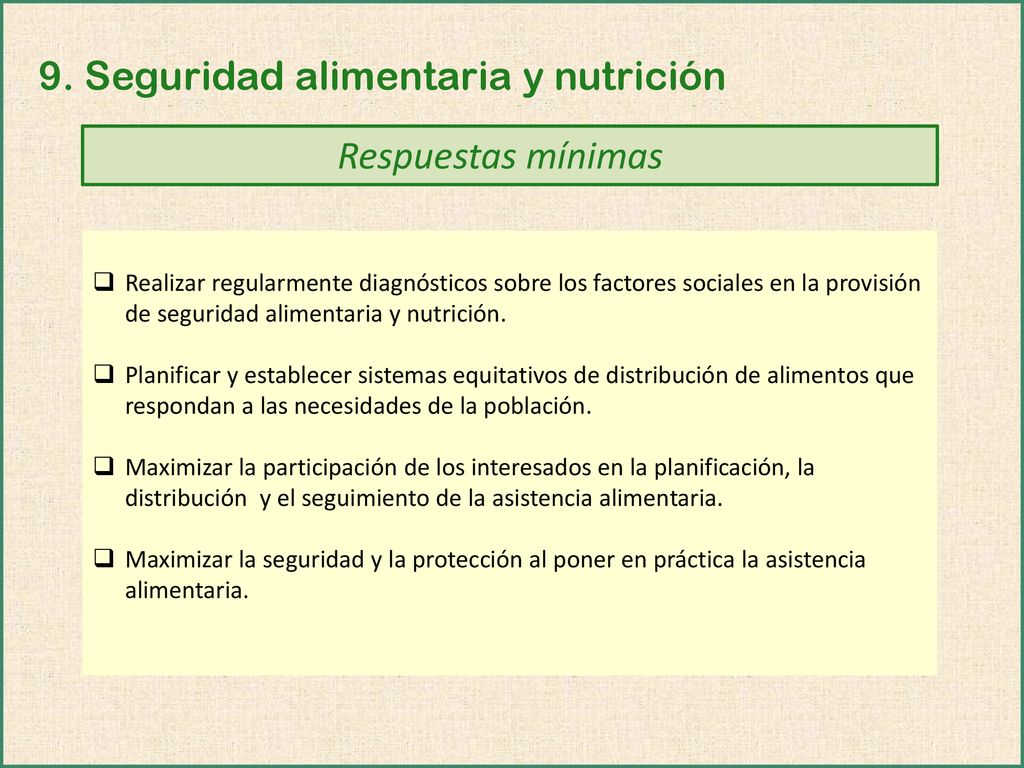 9. Seguridad alimentaria y nutrición

Respuestas mínimas

❑ Realizar regularmente diagnósticos sobre los factores sociales en la provisión de seguridad alimentaria y nutrición.

❑ Planificar y establecer sistemas equitativos de distribución de alimentos que respondan a las necesidades de la población.

❑ Maximizar la participación de los interesados en la planificación, la distribución y el seguimiento de la asistencia alimentaria.

❑ Maximizar la seguridad y la protección al poner en práctica la asistencia alimentaria.